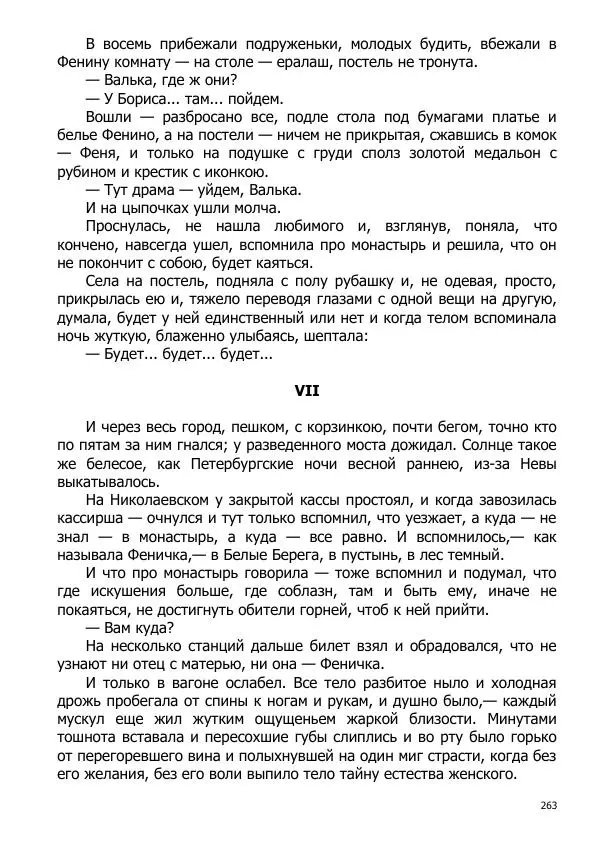 В восемь прибежали подруженьки, молодых будить, вбежали в Фенину комнату — на столе — ералаш, постель не тронута.
— Валька, где ж они?
— У Бориса... там... пойдем.
Вошли — разбросано все, подле стола под бумагами платье и белье Фенино, а на постели — ничем не прикрытая, сжавшись в комок — Феня, и только на подушке с груди сполз золотой медальон с рубином и крестик с иконкою.
— Тут драма — уйдем, Валька.
И на цыпочках ушли молча.
Проснулась, не нашла любимого и, взглянув, поняла, что кончено, навсегда ушел, вспомнила про монастырь и решила, что он не покончит с собою, будет каяться.
Села на постель, подняла с полу рубашку и, не одевая, просто, прикрылась ею и, тяжело переводя глазами с одной вещи на другую, думала, будет у ней единственный или нет и когда телом вспоминала ночь жуткую, блаженно улыбаясь, шептала:
— Будет... будет... будет...

VII

И через весь город, пешком, с корзинкою, почти бегом, точно кто по пятам за ним гнался; у разведенного моста дожидал. Солнце такое же белесое, как Петербургские ночи весной раннею, из-за Невы выкатывалось.
На Николаевском у закрытой кассы простоял, и когда завозилась кассирша — очнулся и тут только вспомнил, что уезжает, а куда — не знал — в монастырь, а куда — все равно. И вспомнилось,— как называла Феничка,— в Белые Берега, в пустынь, в лес темный.
И что про монастырь говорила — тоже вспомнил и подумал, что где искушения больше, где соблазн, там и быть ему, иначе не покаяться, не достигнуть обители горней, чтоб к ней прийти.
— Вам куда?
На несколько станций дальше билет взял и обрадовался, что не узнают ни отец с матерью, ни она — Феничка.
И только в вагоне ослабел. Все тело разбитое ныло и холодная дрожь пробегала от спины к ногам и рукам, и душно было,— каждый мускул еще жил жутким ощущеньем жаркой близости. Минутами тошнота вставала и пересохшие губы слиплись и во рту было горько от перегоревшего вина и полыхнувшей на один миг страсти, когда без его желания, без его воли выпило тело тайну естества женского.

263